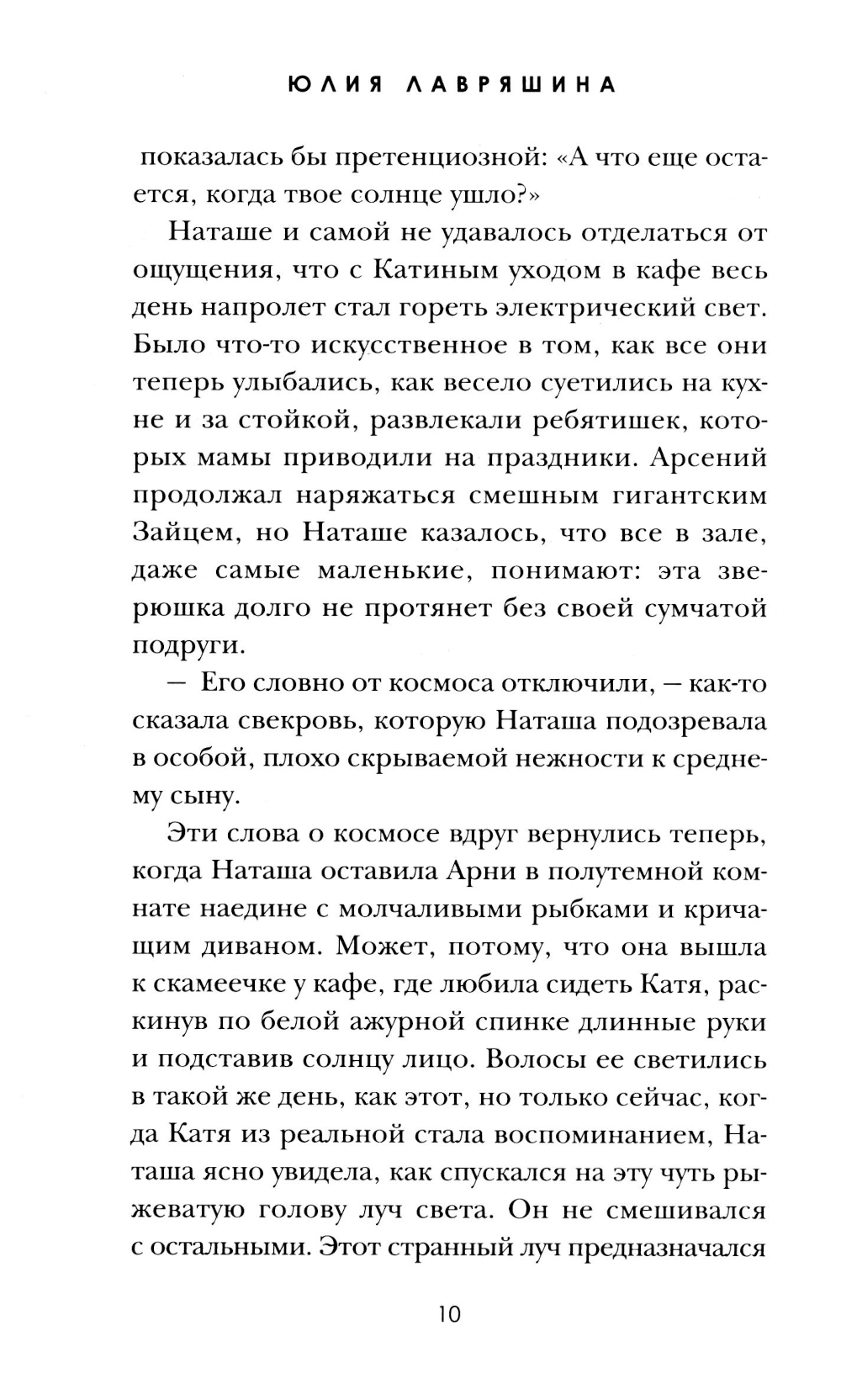 ЮЛИЯ ЛАВРЯШИНА

показалась бы претенциозной: «А что еще остается, когда твое солнце ушло?»

Наташе и самой не удавалось отделаться от ощущения, что с Катиным уходом в кафе весь день напролет стал гореть электрический свет. Было что-то искусственное в том, как все они теперь улыбались, как весело суетились на кухне и за стойкой, развлекали ребятишек, которых мамы приводили на праздники. Арсений продолжал наряжаться смешным гигантским Зайцем, но Наташе казалось, что все в зале, даже самые маленькие, понимают: эта зверюшка долго не протянет без своей сумчатой подруги.

— Его словно от космоса отключили, — как-то сказала свекровь, которую Наташа подозревала в особой, плохо скрываемой нежности к среднему сыну.

Эти слова о космосе вдруг вернулись теперь, когда Наташа оставила Арни в полутемной комнате наедине с молчаливыми рыбками и кричащим диваном. Может, потому, что она вышла к скамеечке у кафе, где любила сидеть Катя, раскинув по белой ажурной спинке длинные руки и подставив солнцу лицо. Волосы ее светились в такой же день, как этот, но только сейчас, когда Катя из реальной стала воспоминанием, Наташа ясно увидела, как спускался на эту чуть рыжеватую голову луч света. Он не смешивался с остальными. Этот странный луч предназначался

10